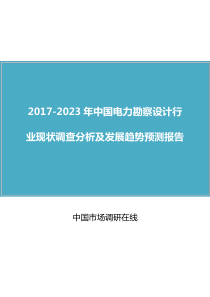 2017-2023 年中国电力勘察设计行业现状调查分析及发展趋势预测报告

中国市场调研在线